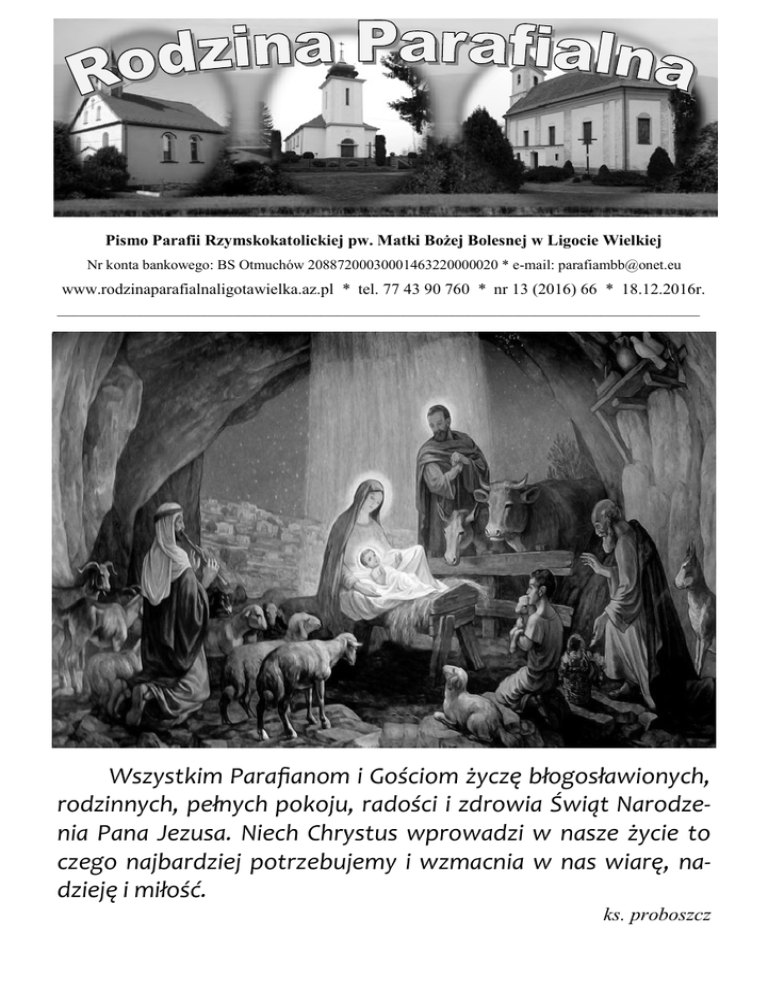 Rodzina Parafialna

Pismo Parafii Rzymskokatolickiej pw. Matki Bożej Bolesnej w Ligocie Wielkiej

Nr konta bankowego: BS Otmuchów 20887200030001463220000020 * e-mail: parafiambb@onet.eu

www.rodzinaparafialnaligotawielka.az.pl * tel. 77 43 90 760 * nr 13 (2016) 66 * 18.12.2016r.

Wszystkim Parafianom i Gościom życzę błogosławionych, rodzinnych, pełnych pokoju, radości i zdrowia Świąt Narodzenia Pana Jezusa. Niech Chrystus wprowadzi w nasze życie to czego najbardziej potrzebujemy i wzmacnia w nas wiarę, nadzieję i miłość.

ks. proboszcz